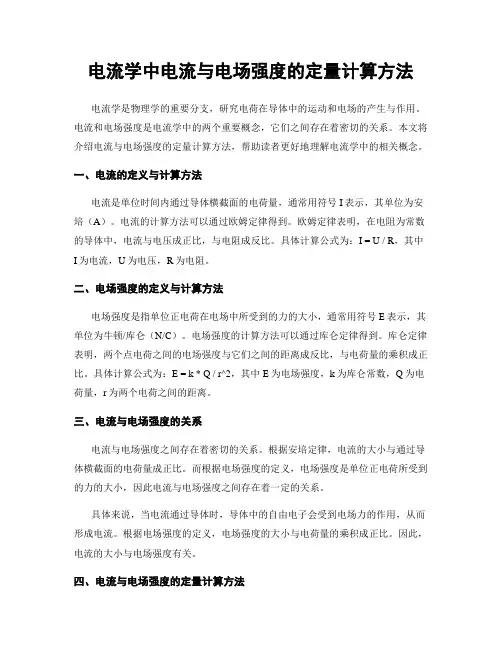 电流学中电流与电场强度的定量计算方法

电流学是物理学的重要分支，研究电荷在导体中的运动和电场的产生与作用。电流和电场强度是电流学中的两个重要概念，它们之间存在着密切的关系。本文将介绍电流与电场强度的定量计算方法，帮助读者更好地理解电流学中的相关概念。

一、电流的定义与计算方法

电流是单位时间内通过导体横截面的电荷量，通常用符号 I 表示，其单位为安培（A）。电流的计算方法可以通过欧姆定律得到。欧姆定律表明，在电阻为常数的导体中，电流与电压成正比，与电阻成反比。具体计算公式为：I = U / R，其中 I 为电流，U 为电压，R 为电阻。

二、电场强度的定义与计算方法

电场强度是指单位正电荷在电场中所受到的力的大小，通常用符号 E 表示，其单位为牛顿/库仑（N/C）。电场强度的计算方法可以通过库仑定律得到。库仑定律表明，两个点电荷之间的电场强度与它们之间的距离成反比，与电荷量的乘积成正比。具体计算公式为：E = k * Q / r^2，其中 E 为电场强度，k 为库仑常数，Q 为电荷量，r 为两个电荷之间的距离。

三、电流与电场强度的关系

电流与电场强度之间存在着密切的关系。根据安培定律，电流的大小与通过导体横截面的电荷量成正比。而根据电场强度的定义，电场强度是单位正电荷所受到的力的大小，因此电流与电场强度之间存在着一定的关系。

具体来说，当电流通过导体时，导体中的自由电子会受到电场力的作用，从而形成电流。根据电场强度的定义，电场强度的大小与电荷量的乘积成正比。因此，电流的大小与电场强度有关。

四、电流与电场强度的定量计算方法